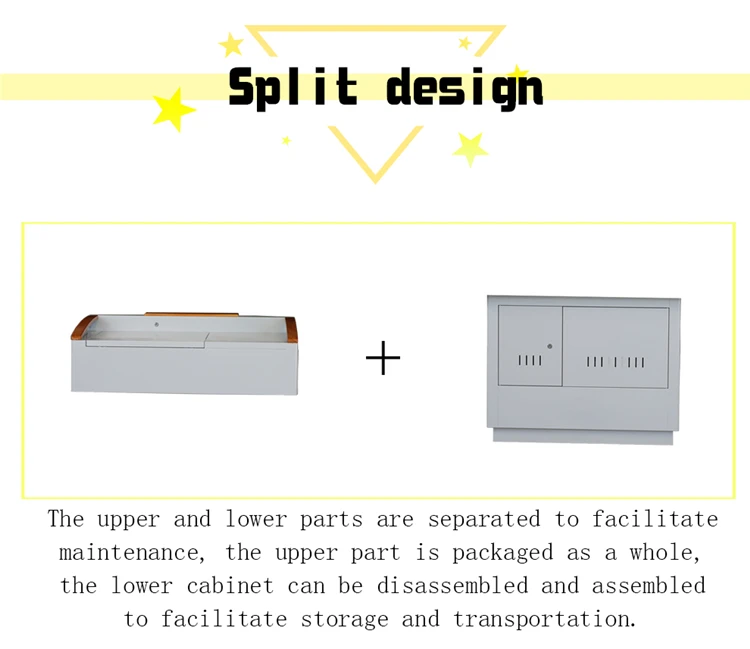 Split design

+

The upper and lower parts are separated to facilitate maintenance, the upper part is packaged as a whole, the lower cabinet can be disassembled and assembled to facilitate storage and transportation.